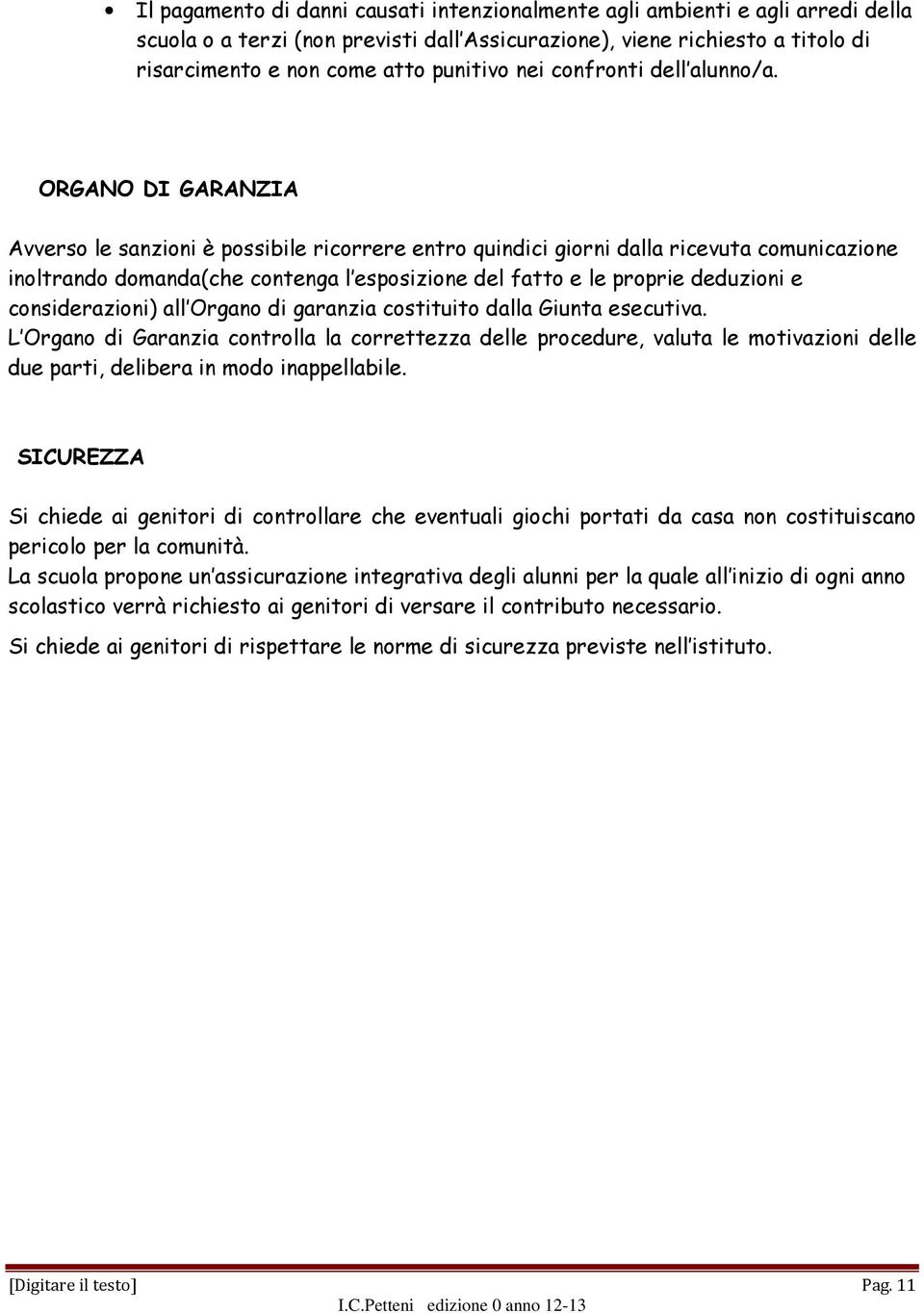 • Il pagamento di danni causati intenzionalmente agli ambienti e agli arredi della scuola o a terzi (non previsti dall Assicurazione), viene richiesto a titolo di risarcimento e non come atto punitivo nei confronti dell alunno/a.

ORGANO DI GARANZIA

Avverso le sanzioni è possibile ricorrere entro quindici giorni dalla ricevuta comunicazione inoltrando domanda(che contenga l esposizione del fatto e le proprie deduzioni e considerazioni) all Organo di garanzia costituito dalla Giunta esecutiva.
L Organo di Garanzia controlla la correttezza delle procedure, valuta le motivazioni delle due parti, delibera in modo inappellabile.

SICUREZZA

Si chiede ai genitori di controllare che eventuali giochi portati da casa non costituiscano pericolo per la comunità.
La scuola propone un assicurazione integrativa degli alunni per la quale all inizio di ogni anno scolastico verrà richiesto ai genitori di versare il contributo necessario.

Si chiede ai genitori di rispettare le norme di sicurezza previste nell istituto.

[Digitare il testo] Pag. 11
I.C.Petteni edizione 0 anno 12-13